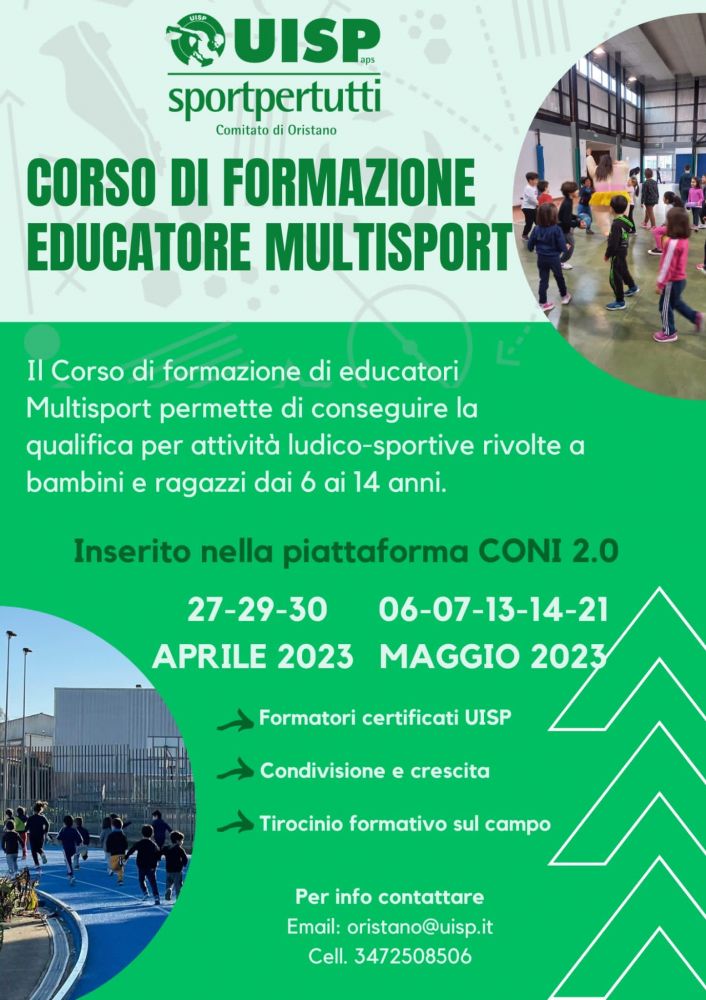 UISP aps
sportpertutti
Comitato di Oristano

CORSO DI FORMAZIONE EDUCATORE MULTISPORT

Il Corso di formazione di educatori Multisport permette di conseguire la qualifica per attività ludico-sportive rivolte a bambini e ragazzi dai 6 ai 14 anni.

Inserito nella piattaforma CONI 2.0

27-29-30
APRILE 2023

06-07-13-14-21
MAGGIO 2023

Formatori certificati UISP

Condivisione e crescita

Tirocinio formativo sul campo

Per info contattare
Email: oristano@uisp.it
Cell. 3472508506